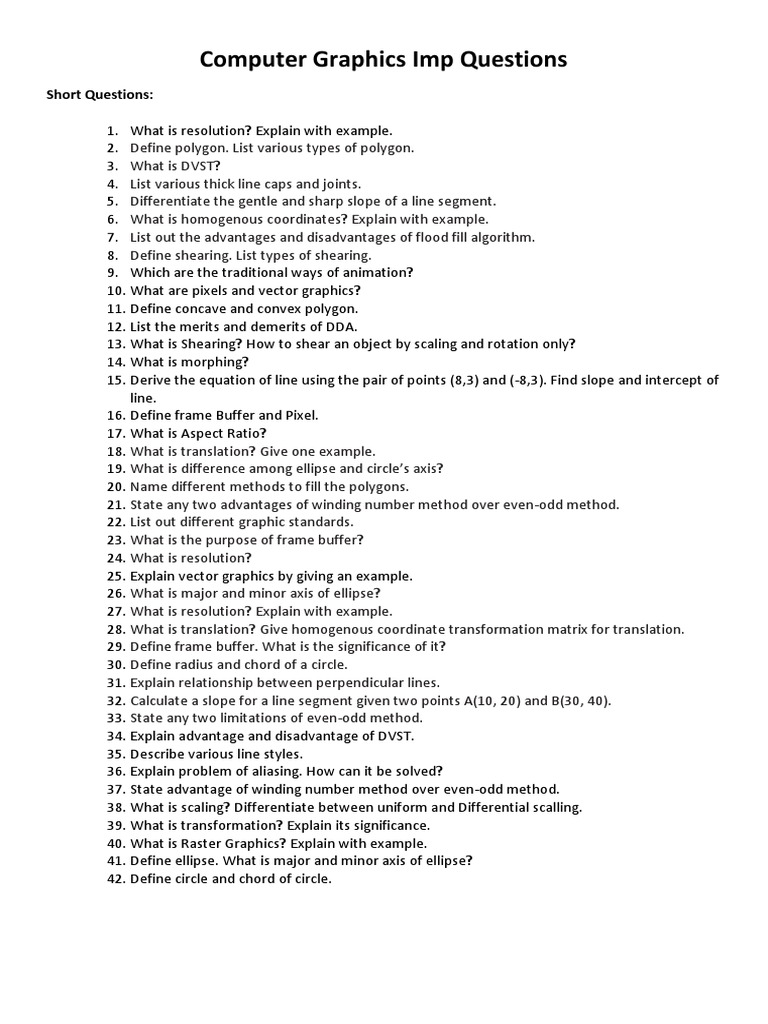 Computer Graphics Imp Questions

Short Questions:

1. What is resolution? Explain with example.
2. Define polygon. List various types of polygon.
3. What is DVST?
4. List various thick line caps and joints.
5. Differentiate the gentle and sharp slope of a line segment.
6. What is homogenous coordinates? Explain with example.
7. List out the advantages and disadvantages of flood fill algorithm.
8. Define shearing. List types of shearing.
9. Which are the traditional ways of animation?
10. What are pixels and vector graphics?
11. Define concave and convex polygon.
12. List the merits and demerits of DDA.
13. What is Shearing? How to shear an object by scaling and rotation only?
14. What is morphing?
15. Derive the equation of line using the pair of points (8,3) and (-8,3). Find slope and intercept of line.
16. Define frame Buffer and Pixel.
17. What is Aspect Ratio?
18. What is translation? Give one example.
19. What is difference among ellipse and circle's axis?
20. Name different methods to fill the polygons.
21. State any two advantages of winding number method over even-odd method.
22. List out different graphic standards.
23. What is the purpose of frame buffer?
24. What is resolution?
25. Explain vector graphics by giving an example.
26. What is major and minor axis of ellipse?
27. What is resolution? Explain with example.
28. What is translation? Give homogenous coordinate transformation matrix for translation.
29. Define frame buffer. What is the significance of it?
30. Define radius and chord of a circle.
31. Explain relationship between perpendicular lines.
32. Calculate a slope for a line segment given two points A(10, 20) and B(30, 40).
33. State any two limitations of even-odd method.
34. Explain advantage and disadvantage of DVST.
35. Describe various line styles.
36. Explain problem of aliasing. How can it be solved?
37. State advantage of winding number method over even-odd method.
38. What is scaling? Differentiate between uniform and Differential scalling.
39. What is transformation? Explain its significance.
40. What is Raster Graphics? Explain with example.
41. Define ellipse. What is major and minor axis of ellipse?
42. Define circle and chord of circle.